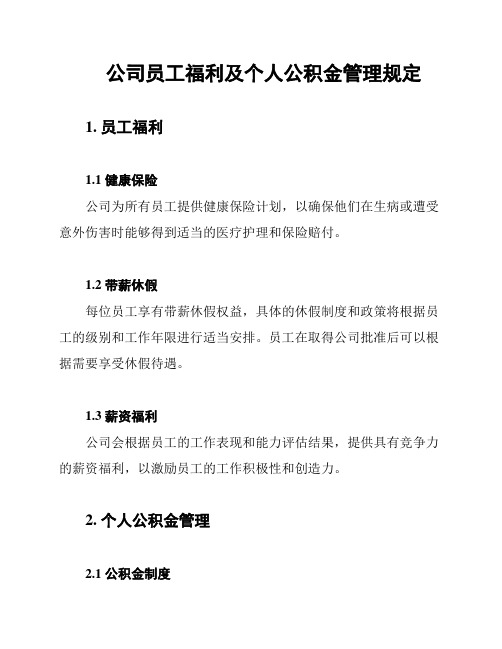 公司员工福利及个人公积金管理规定

1. 员工福利

1.1 健康保险

公司为所有员工提供健康保险计划，以确保他们在生病或遭受意外伤害时能够得到适当的医疗护理和保险赔付。

1.2 带薪休假

每位员工享有带薪休假权益，具体的休假制度和政策将根据员工的级别和工作年限进行适当安排。员工在取得公司批准后可以根据需要享受休假待遇。

1.3 薪资福利

公司会根据员工的工作表现和能力评估结果，提供具有竞争力的薪资福利，以激励员工的工作积极性和创造力。

2. 个人公积金管理

2.1 公积金制度